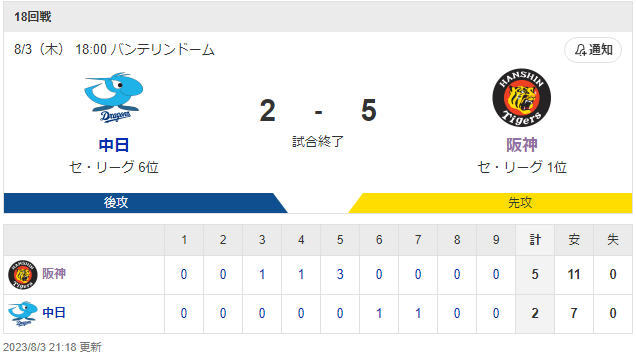 18回戦

8/3（木） 18:00 バンテリンドーム

通知

Dragons

中日

セ・リーグ 6位

2 - 5

試合終了

HANSHIN Tigers

阪神

セ・リーグ 1位

後攻

先攻

|  | 1 | 2 | 3 | 4 | 5 | 6 | 7 | 8 | 9 | 計 | 安 | 失 |
|---|---|---|---|---|---|---|---|---|---|---|---|---|
| 阪神 | 0 | 0 | 1 | 1 | 3 | 0 | 0 | 0 | 0 | 5 | 11 | 0 |
| 中日 | 0 | 0 | 0 | 0 | 0 | 1 | 1 | 0 | 0 | 2 | 7 | 0 |

2023/8/3 21:18 更新